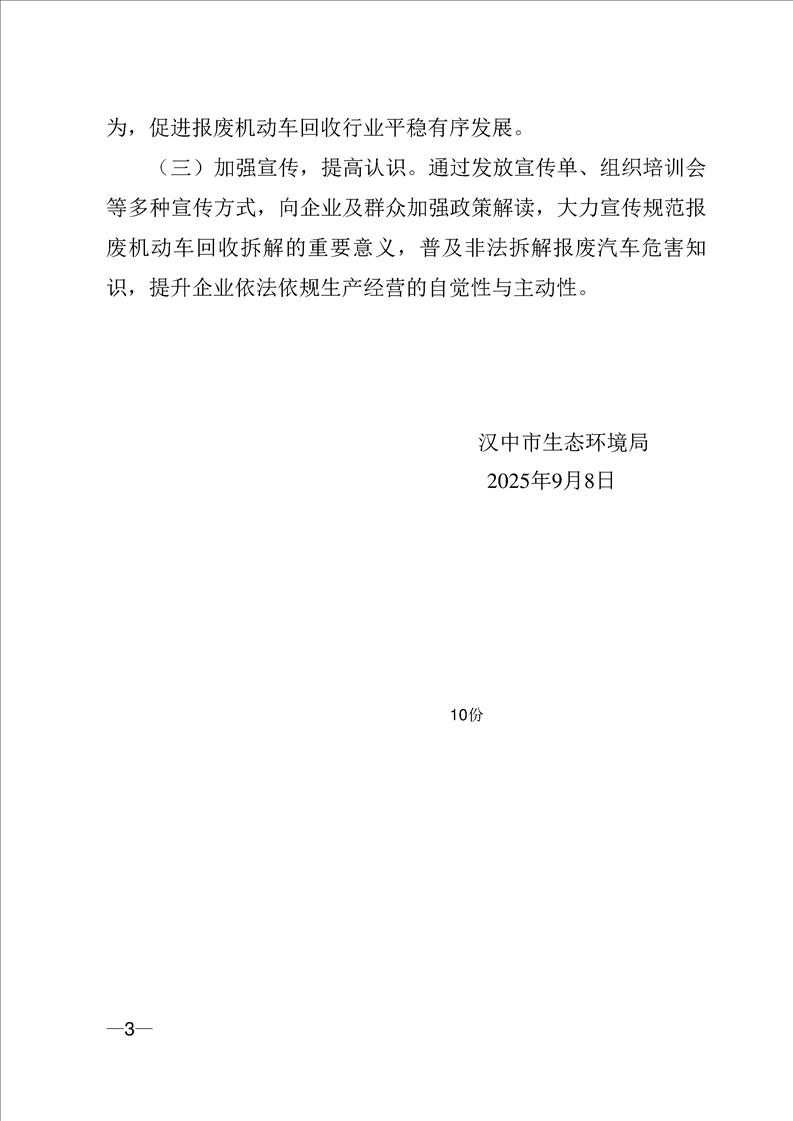 为，促进报废机动车回收行业平稳有序发展。

（三）加强宣传，提高认识。通过发放宣传单、组织培训会等多种宣传方式，向企业及群众加强政策解读，大力宣传规范报废机动车回收拆解的重要意义，普及非法拆解报废汽车危害知识，提升企业依法依规生产经营的自觉性与主动性。

汉中市生态环境局
2025年9月8日

10份

—3—